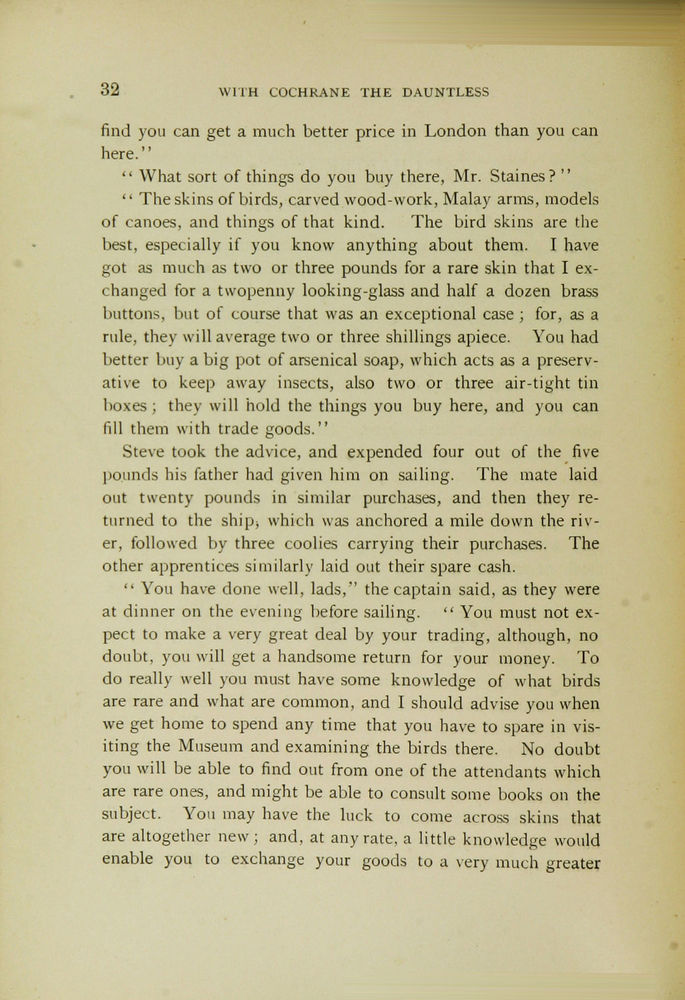 32 WITH COCHRANE THE DAUNTLESS

find you can get a much better price in London than you can here."

"What sort of things do you buy there, Mr. Staines?"

"The skins of birds, carved wood-work, Malay arms, models of canoes, and things of that kind. The bird skins are the best, especially if you know anything about them. I have got as much as two or three pounds for a rare skin that I exchanged for a twopenny looking-glass and half a dozen brass buttons, but of course that was an exceptional case; for, as a rule, they will average two or three shillings apiece. You had better buy a big pot of arsenical soap, which acts as a preservative to keep away insects, also two or three air-tight tin boxes; they will hold the things you buy here, and you can fill them with trade goods."

Steve took the advice, and expended four out of the five pounds his father had given him on sailing. The mate laid out twenty pounds in similar purchases, and then they returned to the ship, which was anchored a mile down the river, followed by three coolies carrying their purchases. The other apprentices similarly laid out their spare cash.

"You have done well, lads," the captain said, as they were at dinner on the evening before sailing. "You must not expect to make a very great deal by your trading, although, no doubt, you will get a handsome return for your money. To do really well you must have some knowledge of what birds are rare and what are common, and I should advise you when we get home to spend any time that you have to spare in visiting the Museum and examining the birds there. No doubt you will be able to find out from one of the attendants which are rare ones, and might be able to consult some books on the subject. You may have the luck to come across skins that are altogether new; and, at any rate, a little knowledge would enable you to exchange your goods to a very much greater